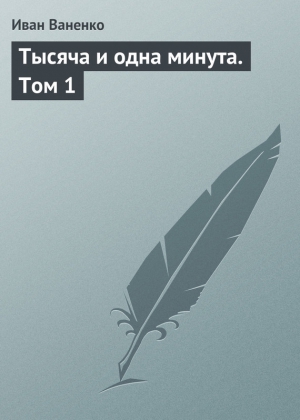 Иван Ваненко

Тысяча и одна минута. Том 1